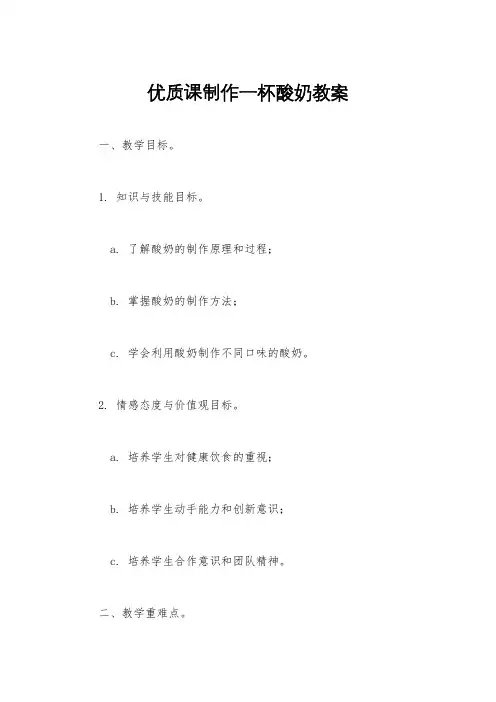 优质课制作一杯酸奶教案

一、教学目标。

1. 知识与技能目标。

a. 了解酸奶的制作原理和过程；

b. 掌握酸奶的制作方法；

c. 学会利用酸奶制作不同口味的酸奶。

2. 情感态度与价值观目标。

a. 培养学生对健康饮食的重视；

b. 培养学生动手能力和创新意识；

c. 培养学生合作意识和团队精神。

二、教学重难点。